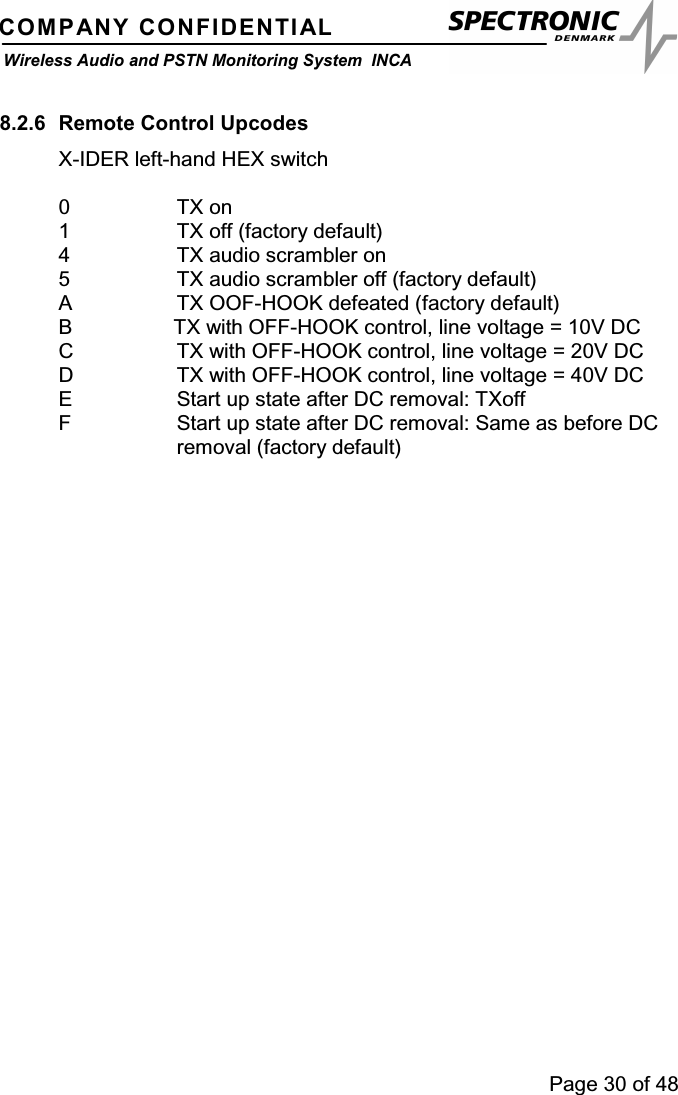 COMPANY CONFIDENTIAL
SPECTRONIC
DENMARK
Wireless Audio and PSTN Monitoring System INCA

8.2.6 Remote Control Upcodes

X-IDER left-hand HEX switch

0 TX on
1 TX off (factory default)
4 TX audio scrambler on
5 TX audio scrambler off (factory default)
A TX OOF-HOOK defeated (factory default)
B TX with OFF-HOOK control, line voltage = 10V DC
C TX with OFF-HOOK control, line voltage = 20V DC
D TX with OFF-HOOK control, line voltage = 40V DC
E Start up state after DC removal: TXoff
F Start up state after DC removal: Same as before DC removal (factory default)

Page 30 of 48